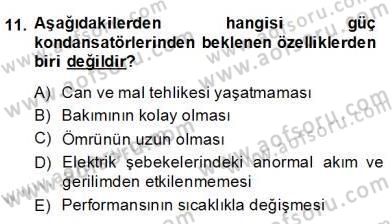 11. Aşağıdakilerden hangisi güç kondansatörlerinden beklenen özelliklerden biri değildir?

A) Can ve mal tehlikesi yaşatmaması
B) Bakımının kolay olması
C) Ömrünün uzun olması
D) Elektrik şebekelerindeki anormal akım ve gerilimden etkilenmemesi
E) Performansının sıcaklıkla değişmesi

www.aofsoru.com